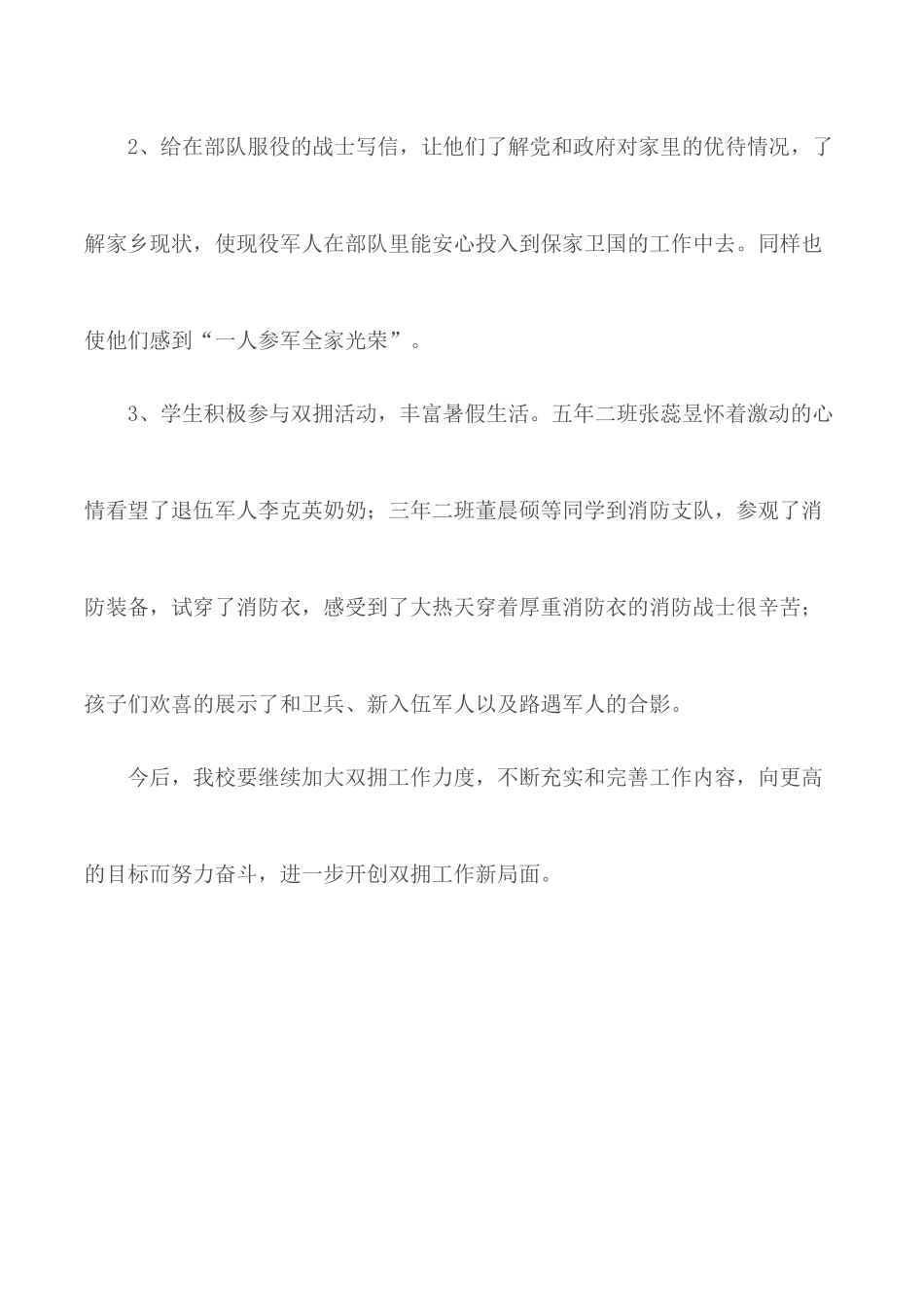 2、给在部队服役的战士写信，让他们了解党和政府对家里的优待情况，了解家乡现状，使现役军人在部队里能安心投入到保家卫国的工作中去。同样也使他们感到“一人参军全家光荣”。

3、学生积极参与双拥活动，丰富暑假生活。五年二班张蕊昱怀着激动的心情看望了退伍军人李克英奶奶；三年二班董晨硕等同学到消防支队，参观了消防装备，试穿了消防衣，感受到了大热天穿着厚重消防衣的消防战士很辛苦；孩子们欢喜的展示了和卫兵、新入伍军人以及路遇军人的合影。

今后，我校要继续加大双拥工作力度，不断充实和完善工作内容，向更高的目标而努力奋斗，进一步开创双拥工作新局面。